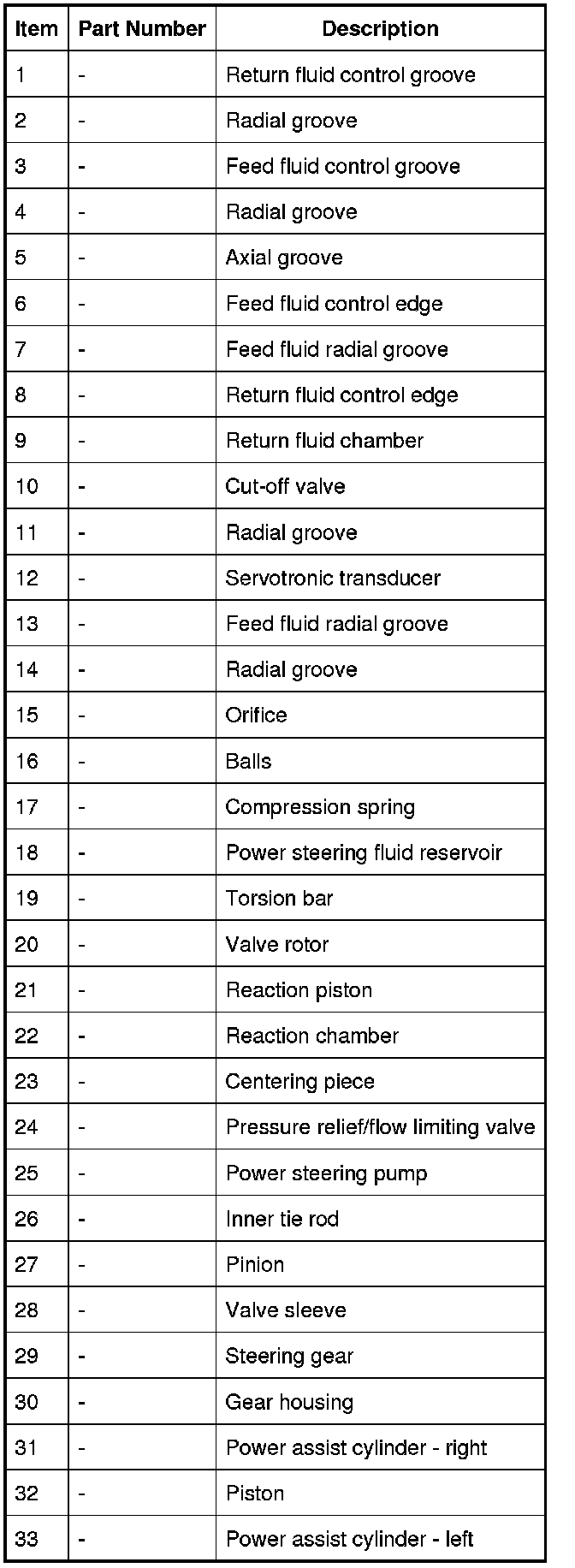 | Item | Part Number | Description |
|---|---|---|
| 1 | - | Return fluid control groove |
| 2 | - | Radial groove |
| 3 | - | Feed fluid control groove |
| 4 | - | Radial groove |
| 5 | - | Axial groove |
| 6 | - | Feed fluid control edge |
| 7 | - | Feed fluid radial groove |
| 8 | - | Return fluid control edge |
| 9 | - | Return fluid chamber |
| 10 | - | Cut-off valve |
| 11 | - | Radial groove |
| 12 | - | Servotronic transducer |
| 13 | - | Feed fluid radial groove |
| 14 | - | Radial groove |
| 15 | - | Orifice |
| 16 | - | Balls |
| 17 | - | Compression spring |
| 18 | - | Power steering fluid reservoir |
| 19 | - | Torsion bar |
| 20 | - | Valve rotor |
| 21 | - | Reaction piston |
| 22 | - | Reaction chamber |
| 23 | - | Centering piece |
| 24 | - | Pressure relief/flow limiting valve |
| 25 | - | Power steering pump |
| 26 | - | Inner tie rod |
| 27 | - | Pinion |
| 28 | - | Valve sleeve |
| 29 | - | Steering gear |
| 30 | - | Gear housing |
| 31 | - | Power assist cylinder - right |
| 32 | - | Piston |
| 33 | - | Power assist cylinder - left |